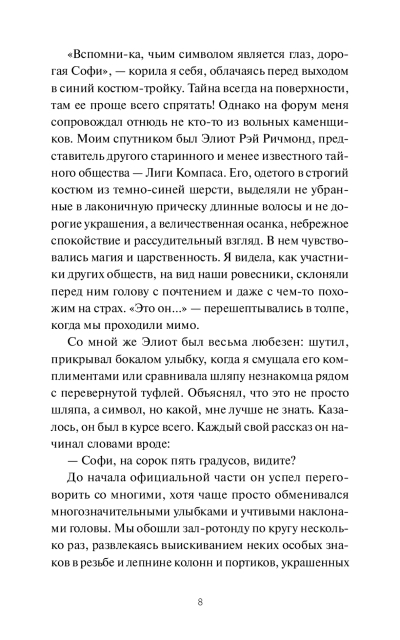 «Вспомни-ка, чьим символом является глаз, дорогая Софи», — корила я себя, облачаясь перед выходом в синий костюм-тройку. Тайна всегда на поверхности, там ее проще всего спрятать! Однако на форум меня сопровождал отнюдь не кто-то из вольных каменщиков. Моим спутником был Элиот Рэй Ричмонд, представитель другого старинного и менее известного тайного общества — Лиги Компаса. Его, одетого в строгий костюм из темно-синей шерсти, выделяли не убранные в лаконичную прическу длинные волосы и не дорогие украшения, а величественная осанка, небрежное спокойствие и рассудительный взгляд. В нем чувствовались магия и царственность. Я видела, как участники других обществ, на вид наши ровесники, склоняли перед ним голову с почтением и даже с чем-то похожим на страх. «Это он...» — перешептывались в толпе, когда мы проходили мимо.

Со мной же Элиот был весьма любезен: шутил, прикрывал бокалом улыбку, когда я смущала его комплиментами или сравнивала шляпу незнакомца рядом с перевернутой туфлей. Объяснял, что это не просто шляпа, а символ, но какой, мне лучше не знать. Казалось, он был в курсе всего. Каждый свой рассказ он начинал словами вроде:

— Софи, на сорок пять градусов, видите?

До начала официальной части он успел переговорить со многими, хотя чаще просто обменивался многозначительными улыбками и учтивыми наклонами головы. Мы обошли зал-ротонду по кругу несколько раз, развлекаясь выискиванием неких особых знаков в резьбе и лепнине колонн и портиков, украшенных

8